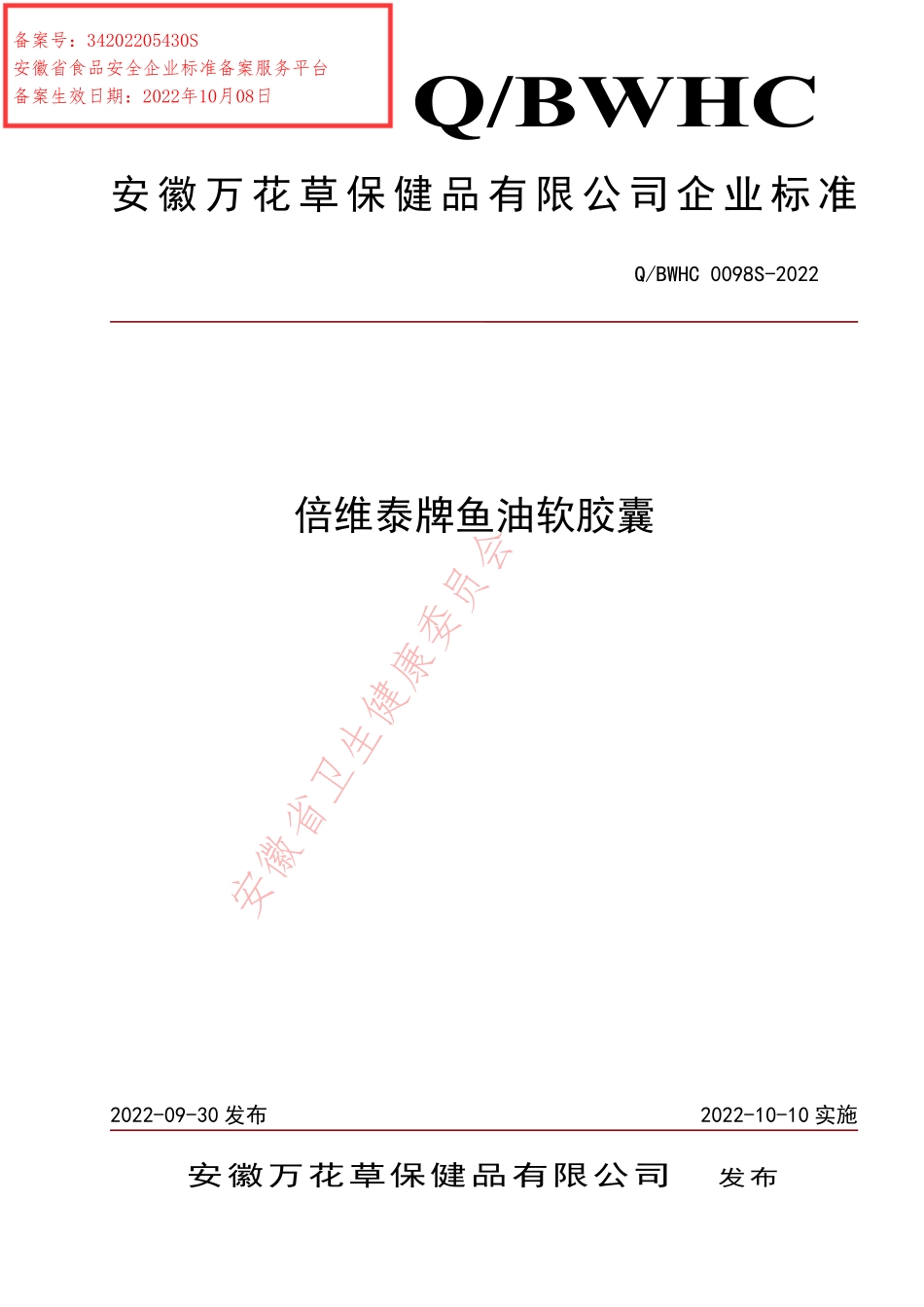 备案号：34202205430S
安徽省食品安全企业标准备案服务平台
备案生效日期：2022年10月08日

Q/BWHC

安徽万花草保健品有限公司企业标准

Q/BWHC 0098S-2022

倍维泰牌鱼油软胶囊

安徽省卫生健康委员会

2022-09-30 发布

2022-10-10 实施

安徽万花草保健品有限公司 发布